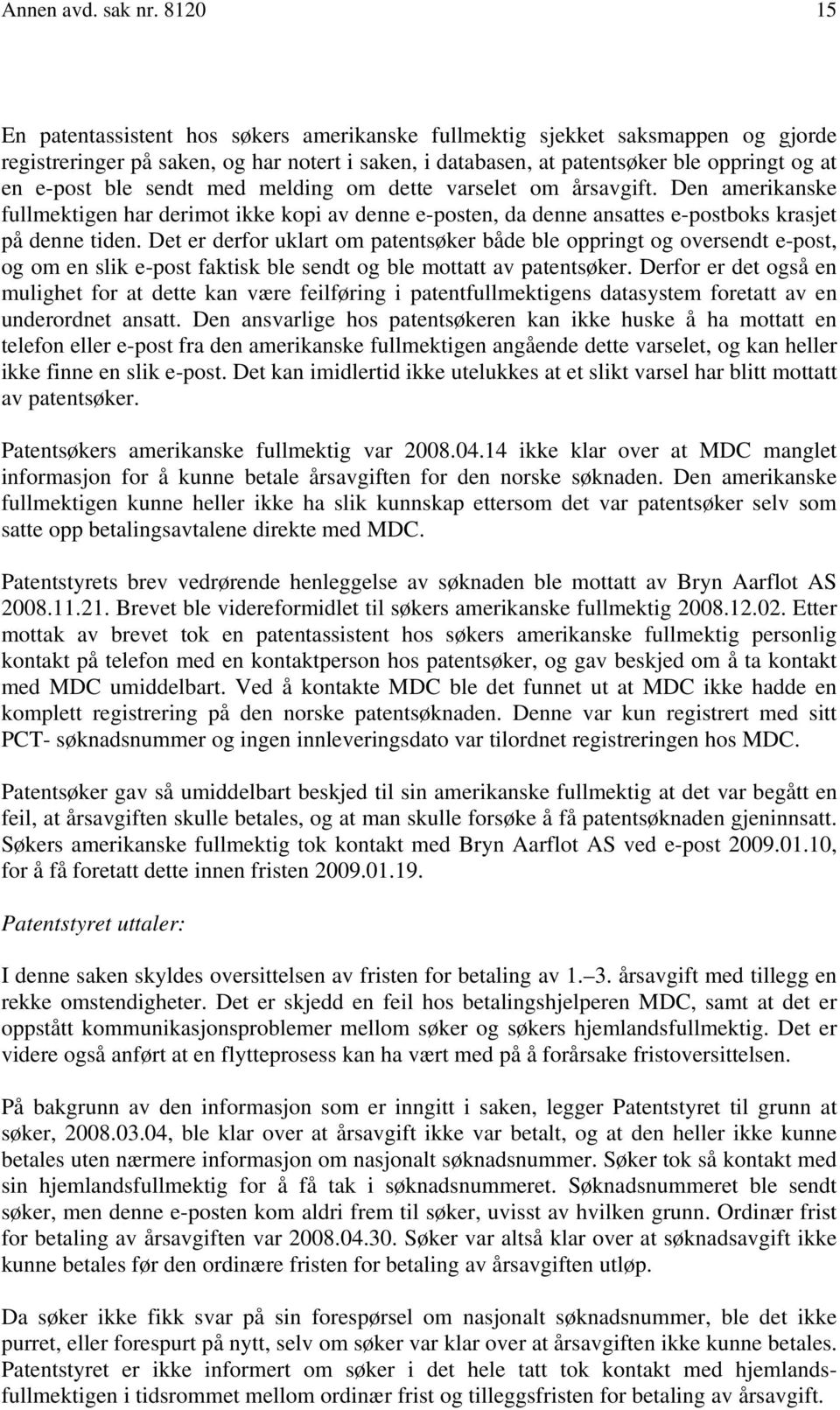 Annen avd. sak nr. 8120 15

En patentassistent hos søkers amerikanske fullmektig sjekket saksmappen og gjorde registreringer på saken, og har notert i saken, i databasen, at patentsøker ble oppringt og at en e-post ble sendt med melding om dette varselet om årsavgift. Den amerikanske fullmektigen har derimot ikke kopi av denne e-posten, da denne ansattes e-postboks krasjet på denne tiden. Det er derfor uklart om patentsøker både ble oppringt og oversendt e-post, og om en slik e-post faktisk ble sendt og ble mottatt av patentsøker. Derfor er det også en mulighet for at dette kan være feilføring i patentfullmektigens datasystem foretatt av en underordnet ansatt. Den ansvarlige hos patentsøkeren kan ikke huske å ha mottatt en telefon eller e-post fra den amerikanske fullmektigen angående dette varselet, og kan heller ikke finne en slik e-post. Det kan imidlertid ikke utelukkes at et slikt varsel har blitt mottatt av patentsøker.

Patentsøkers amerikanske fullmektig var 2008.04.14 ikke klar over at MDC manglet informasjon for å kunne betale årsavgiften for den norske søknaden. Den amerikanske fullmektigen kunne heller ikke ha slik kunnskap ettersom det var patentsøker selv som satte opp betalingsavtalene direkte med MDC.

Patentstyrets brev vedrørende henleggelse av søknaden ble mottatt av Bryn Aarflot AS 2008.11.21. Brevet ble videreformidlet til søkers amerikanske fullmektig 2008.12.02. Etter mottak av brevet tok en patentassistent hos søkers amerikanske fullmektig personlig kontakt på telefon med en kontaktperson hos patentsøker, og gav beskjed om å ta kontakt med MDC umiddelbart. Ved å kontakte MDC ble det funnet ut at MDC ikke hadde en komplett registrering på den norske patentsøknaden. Denne var kun registrert med sitt PCT- søknadsnummer og ingen innleveringsdato var tilordnet registreringen hos MDC.

Patentsøker gav så umiddelbart beskjed til sin amerikanske fullmektig at det var begått en feil, at årsavgiften skulle betales, og at man skulle forsøke å få patentsøknaden gjeninnsatt. Søkers amerikanske fullmektig tok kontakt med Bryn Aarflot AS ved e-post 2009.01.10, for å få foretatt dette innen fristen 2009.01.19.

Patentstyret uttaler:

I denne saken skyldes oversittelsen av fristen for betaling av 1.–3. årsavgift med tillegg en rekke omstendigheter. Det er skjedd en feil hos betalingshjelperen MDC, samt at det er oppstått kommunikasjonsproblemer mellom søker og søkers hjemlandsfullmektig. Det er videre også anført at en flytteprosess kan ha vært med på å forårsake fristoversittelsen.

På bakgrunn av den informasjon som er inngitt i saken, legger Patentstyret til grunn at søker, 2008.03.04, ble klar over at årsavgift ikke var betalt, og at den heller ikke kunne betales uten nærmere informasjon om nasjonalt søknadsnummer. Søker tok så kontakt med sin hjemlandsfullmektig for å få tak i søknadsnummeret. Søknadsnummeret ble sendt søker, men denne e-posten kom aldri frem til søker, uvisst av hvilken grunn. Ordinær frist for betaling av årsavgiften var 2008.04.30. Søker var altså klar over at søknadsavgift ikke kunne betales før den ordinære fristen for betaling av årsavgiften utløp.

Da søker ikke fikk svar på sin forespørsel om nasjonalt søknadsnummer, ble det ikke purret, eller forespurt på nytt, selv om søker var klar over at årsavgiften ikke kunne betales. Patentstyret er ikke informert om søker i det hele tatt tok kontakt med hjemlandsfullmektigen i tidsrommet mellom ordinær frist og tilleggsfristen for betaling av årsavgift.